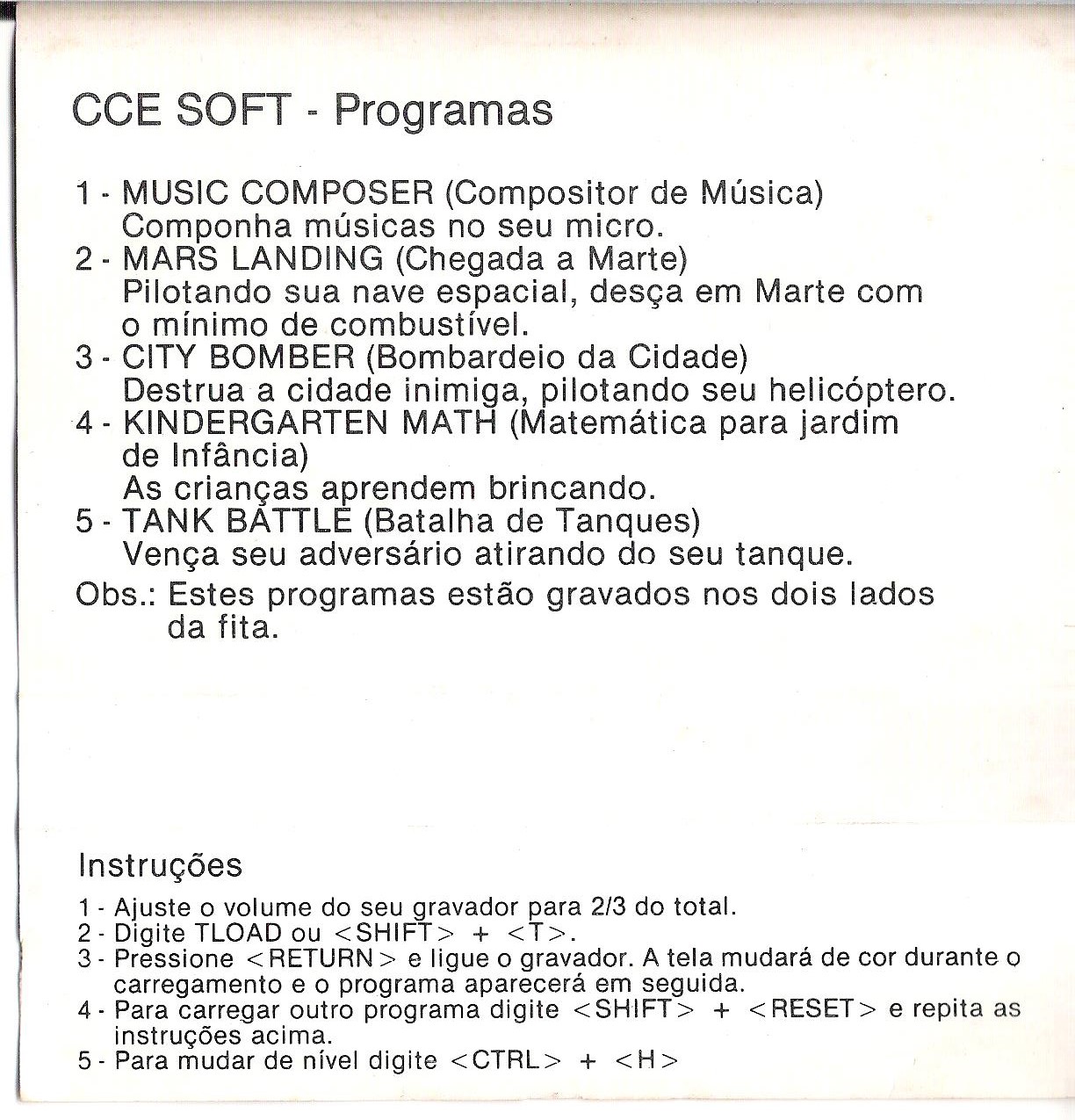 CCE SOFT - Programas

1 - MUSIC COMPOSER (Compositor de Música)
Componha músicas no seu micro.
2 - MARS LANDING (Chegada a Marte)
Pilotando sua nave espacial, desça em Marte com o mínimo de combustível.
3 - CITY BOMBER (Bombardeio da Cidade)
Destrua a cidade inimiga, pilotando seu helicóptero.
4 - KINDERGARTEN MATH (Matemática para jardim de Infância)
As crianças aprendem brincando.
5 - TANK BATTLE (Batalha de Tanques)
Vença seu adversário atirando do seu tanque.
Obs.: Estes programas estão gravados nos dois lados da fita.

Instruções

1 - Ajuste o volume do seu gravador para 2/3 do total.
2 - Digite TLOAD ou <SHIFT> + <T>.
3 - Pressione <RETURN> e ligue o gravador. A tela mudará de cor durante o carregamento e o programa aparecerá em seguida.
4 - Para carregar outro programa digite <SHIFT> + <RESET> e repita as instruções acima.
5 - Para mudar de nível digite <CTRL> + <H>